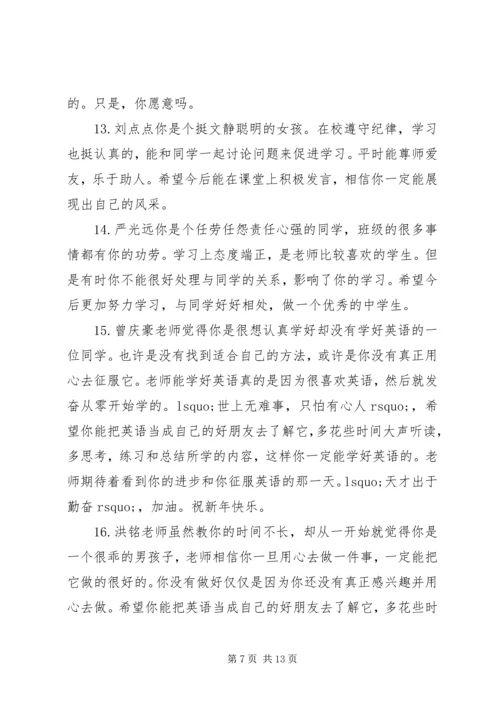 的。只是，你愿意吗。

13. 刘点点你是个挺文静聪明的女孩。在校遵守纪律，学习也挺认真的，能和同学一起讨论问题来促进学习。平时能尊师爱友，乐于助人。希望今后能在课堂上积极发言，相信你一定能展现出自己的风采。

14. 严光远你是个任劳任怨责任心强的同学，班级的很多事情都有你的功劳。学习上态度端正，是老师比较喜欢的学生。但是有时你不能很好处理与同学的关系，影响了你的学习。希望今后更加努力学习，与同学好好相处，做一个优秀的中学生。

15. 曾庆豪老师觉得你是很想认真学好却没有学好英语的一位同学。也许是没有找到适合自己的方法，或许是你没有真正用心去征服它。老师能学好英语真的是因为很喜欢英语，然后就发奋从零开始学的。lsquo;世上无难事，只怕有心人 rsquo;，希望你能把英语当成自己的好朋友去了解它，多花些时间大声听读，多思考，练习和总结所学的内容，这样你一定能学好英语的。老师期待着看到你的进步和你征服英语的那一天。lsquo;天才出于勤奋 rsquo;，加油。祝新年快乐。

16. 洪铭老师虽然教你的时间不长，却从一开始就觉得你是一个很乖的男孩子，老师相信你一旦用心去做一件事，一定能把它做的很好的。你没有做好仅仅是因为你还没有真正感兴趣并用心去做。希望你能把英语当成自己的好朋友去了解它，多花些时

第 7 页 共 13 页